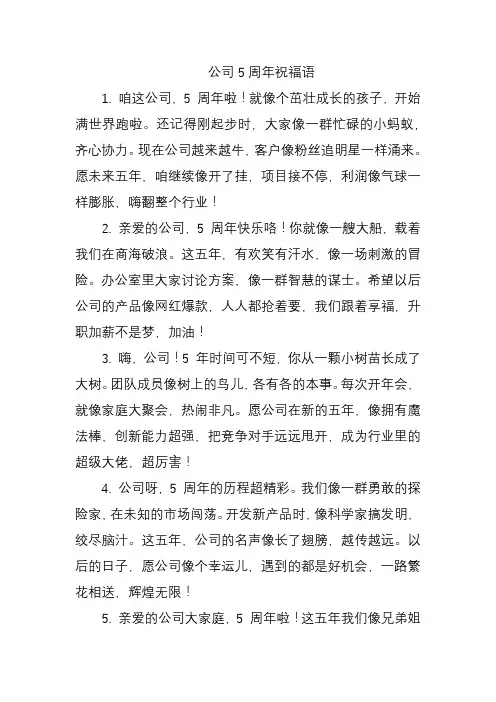 公司 5 周年祝福语

1. 咱这公司，5 周年啦！就像个茁壮成长的孩子，开始满世界跑啦。还记得刚起步时，大家像一群忙碌的小蚂蚁，齐心协力。现在公司越来越牛，客户像粉丝追明星一样涌来。愿未来五年，咱继续像开了挂，项目接不停，利润像气球一样膨胀，嗨翻整个行业！

2. 亲爱的公司，5 周年快乐咯！你就像一艘大船，载着我们在商海破浪。这五年，有欢笑有汗水，像一场刺激的冒险。办公室里大家讨论方案，像一群智慧的谋士。希望以后公司的产品像网红爆款，人人都抢着要，我们跟着享福，升职加薪不是梦，加油！

3. 嗨，公司！5 年时间可不短，你从一颗小树苗长成了大树。团队成员像树上的鸟儿，各有各的本事。每次开年会，就像家庭大聚会，热闹非凡。愿公司在新的五年，像拥有魔法棒，创新能力超强，把竞争对手远远甩开，成为行业里的超级大佬，超厉害！

4. 公司呀，5 周年的历程超精彩。我们像一群勇敢的探险家，在未知的市场闯荡。开发新产品时，像科学家搞发明，绞尽脑汁。这五年，公司的名声像长了翅膀，越传越远。以后的日子，愿公司像个幸运儿，遇到的都是好机会，一路繁花相送，辉煌无限！

5. 亲爱的公司大家庭，5 周年啦！这五年我们像兄弟姐